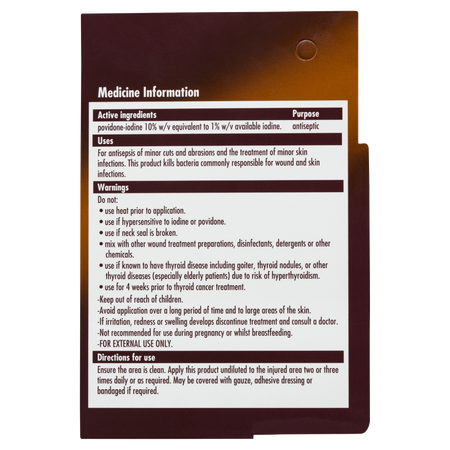 Medicine Information

Active ingredients
Purpose

povidone-iodine 10% w/v equivalent to 1% w/v available iodine.
antiseptic

Uses

For antisepsis of minor cuts and abrasions and the treatment of minor skin infections. This product kills bacteria commonly responsible for wound and skin infections.

Warnings

Do not:
• use heat prior to application.
• use if hypersensitive to iodine or povidone.
• use if neck seal is broken.
• mix with other wound treatment preparations, disinfectants, detergents or other chemicals.
• use if known to have thyroid disease including goiter, thyroid nodules, or other thyroid diseases (especially elderly patients) due to risk of hyperthyroidism.
• use for 4 weeks prior to thyroid cancer treatment.
-Keep out of reach of children.
-Avoid application over a long period of time and to large areas of the skin.
-If irritation, redness or swelling develops discontinue treatment and consult a doctor.
-Not recommended for use during pregnancy or whilst breastfeeding.
-FOR EXTERNAL USE ONLY.

Directions for use

Ensure the area is clean. Apply this product undiluted to the injured area two or three times daily or as required. May be covered with gauze, adhesive dressing or bandaged if required.